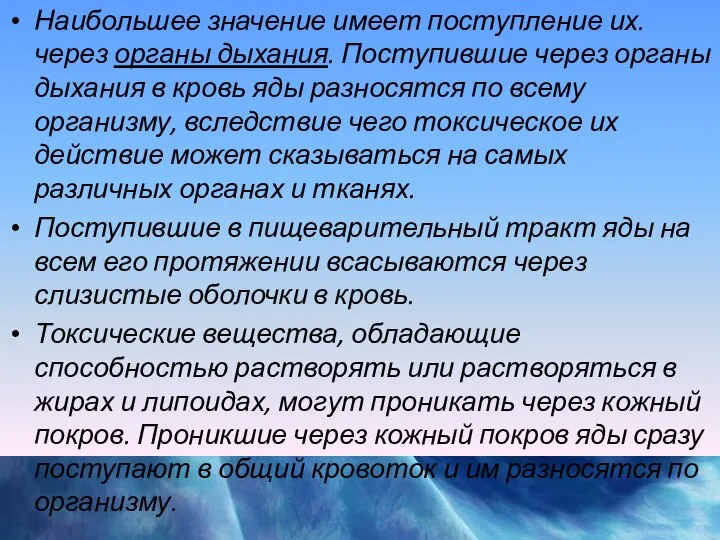 • Наибольшее значение имеет поступление их. через органы дыхания. Поступившие через органы дыхания в кровь яды разносятся по всему организму, вследствие чего токсическое их действие может сказываться на самых различных органах и тканях.

• Поступившие в пищеварительный тракт яды на всем его протяжении всасываются через слизистые оболочки в кровь.

• Токсические вещества, обладающие способностью растворять или растворяться в жирах и липоидах, могут проникать через кожный покров. Проникшие через кожный покров яды сразу поступают в общий кровоток и им разносятся по организму.